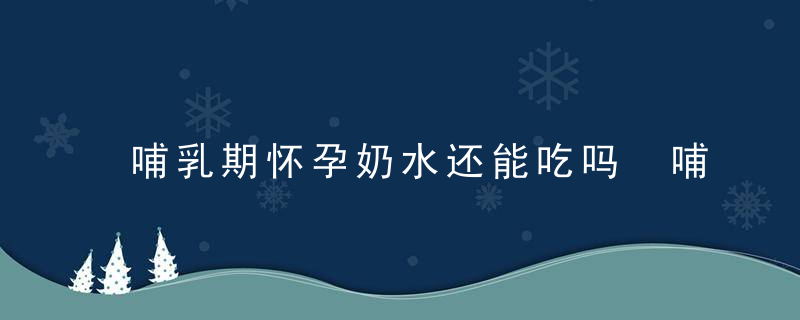 哺乳期怀孕奶水还能吃吗 哺